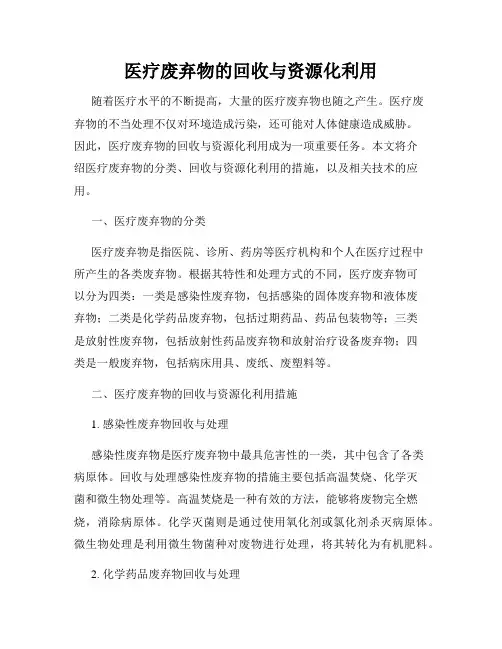 医疗废弃物的回收与资源化利用

随着医疗水平的不断提高，大量的医疗废弃物也随之产生。医疗废弃物的不当处理不仅对环境造成污染，还可能对人体健康造成威胁。因此，医疗废弃物的回收与资源化利用成为一项重要任务。本文将介绍医疗废弃物的分类、回收与资源化利用的措施，以及相关技术的应用。

一、医疗废弃物的分类

医疗废弃物是指医院、诊所、药房等医疗机构和个人在医疗过程中所产生的各类废弃物。根据其特性和处理方式的不同，医疗废弃物可以分为四类：一类是感染性废弃物，包括感染的固体废弃物和液体废弃物；二类是化学药品废弃物，包括过期药品、药品包装物等；三类是放射性废弃物，包括放射性药品废弃物和放射治疗设备废弃物；四类是一般废弃物，包括病床用具、废纸、废塑料等。

二、医疗废弃物的回收与资源化利用措施

1. 感染性废弃物回收与处理

感染性废弃物是医疗废弃物中最具危害性的一类，其中包含了各类病原体。回收与处理感染性废弃物的措施主要包括高温焚烧、化学灭菌和微生物处理等。高温焚烧是一种有效的方法，能够将废物完全燃烧，消除病原体。化学灭菌则是通过使用氧化剂或氯化剂杀灭病原体。微生物处理是利用微生物菌种对废物进行处理，将其转化为有机肥料。

2. 化学药品废弃物回收与处理